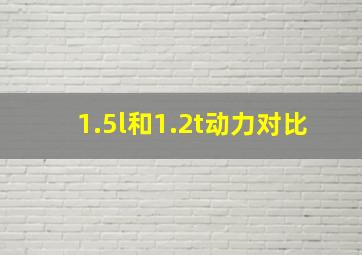 1.5l和1.2t动力对比